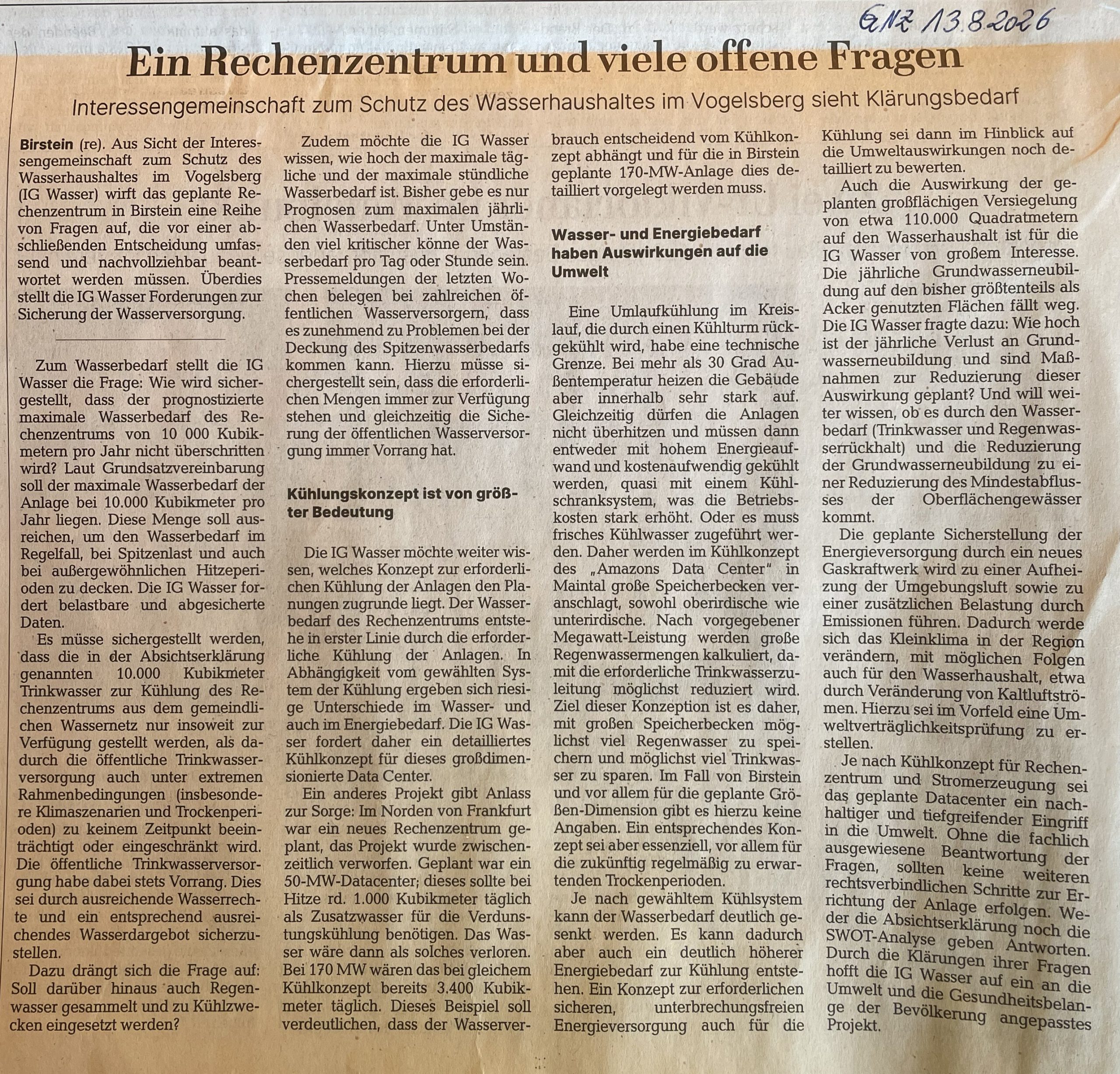 GNZ 13.8.2026

Ein Rechenzentrum und viele offene Fragen

Interessengemeinschaft zum Schutz des Wasserhaushaltes im Vogelsberg sieht Klärungsbedarf

Birstein (re). Aus Sicht der Interessengemeinschaft zum Schutz des Wasserhaushaltes im Vogelsberg (IG Wasser) wirft das geplante Rechenzentrum in Birstein eine Reihe von Fragen auf, die vor einer abschließenden Entscheidung umfassend und nachvollziehbar beantwortet werden müssen. Überdies stellt die IG Wasser Forderungen zur Sicherung der Wasserversorgung.

Zum Wasserbedarf stellt die IG Wasser die Frage: Wie wird sichergestellt, dass der prognostizierte maximale Wasserbedarf des Rechenzentrums von 10 000 Kubikmetern pro Jahr nicht überschritten wird? Laut Grundsatzvereinbarung soll der maximale Wasserbedarf der Anlage bei 10.000 Kubikmeter pro Jahr liegen. Diese Menge soll ausreichen, um den Wasserbedarf im Regelfall, bei Spitzenlast und auch bei außergewöhnlichen Hitzeperioden zu decken. Die IG Wasser fordert belastbare und abgesicherte Daten.

Es müsse sichergestellt werden, dass die in der Absichtserklärung genannten 10.000 Kubikmeter Trinkwasser zur Kühlung des Rechenzentrums aus dem gemeindlichen Wassernetz nur insoweit zur Verfügung gestellt werden, als dadurch die öffentliche Trinkwasserversorgung auch unter extremen Rahmenbedingungen (insbesondere Klimaszenarien und Trockenperioden) zu keinem Zeitpunkt beeinträchtigt oder eingeschränkt wird. Die öffentliche Trinkwasserversorgung habe dabei stets Vorrang. Dies sei durch ausreichende Wasserrechte und ein entsprechend ausreichendes Wasserdargebot sicherzustellen.

Dazu drängt sich die Frage auf: Soll darüber hinaus auch Regenwasser gesammelt und zu Kühlzwecken eingesetzt werden?

Zudem möchte die IG Wasser wissen, wie hoch der maximale tägliche und der maximale stündliche Wasserbedarf ist. Bisher gebe es nur Prognosen zum maximalen jährlichen Wasserbedarf. Unter Umständen viel kritischer könne der Wasserbedarf pro Tag oder Stunde sein. Pressemeldungen der letzten Wochen belegen bei zahlreichen öffentlichen Wasserversorgern, dass es zunehmend zu Problemen bei der Deckung des Spitzenwasserbedarfs kommen kann. Hierzu müsse sichergestellt sein, dass die erforderlichen Mengen immer zur Verfügung stehen und gleichzeitig die Sicherung der öffentlichen Wasserversorgung immer Vorrang hat.

Kühlungskonzept ist von größter Bedeutung

Die IG Wasser möchte weiter wissen, welches Konzept zur erforderlichen Kühlung der Anlagen den Planungen zugrunde liegt. Der Wasserbedarf des Rechenzentrums entstehe in erster Linie durch die erforderliche Kühlung der Anlagen. In Abhängigkeit vom gewählten System der Kühlung ergeben sich riesige Unterschiede im Wasser- und auch im Energiebedarf. Die IG Wasser fordert daher ein detailliertes Kühlkonzept für dieses großdimensionierte Data Center.

Ein anderes Projekt gibt Anlass zur Sorge: Im Norden von Frankfurt war ein neues Rechenzentrum geplant, das Projekt wurde zwischenzeitlich verworfen. Geplant war ein 50-MW-Datacenter; dieses sollte bei Hitze rd. 1.000 Kubikmeter täglich als Zusatzwasser für die Verdunstungskühlung benötigen. Das Wasser wäre dann als solches verloren. Bei 170 MW wären das bei gleichem Kühlkonzept bereits 3.400 Kubikmeter täglich. Dieses Beispiel soll verdeutlichen, dass der Wasserverbrauch entscheidend vom Kühlkonzept abhängt und für die in Birstein geplante 170-MW-Anlage dies detailliert vorgelegt werden muss.

Wasser- und Energiebedarf haben Auswirkungen auf die Umwelt

Eine Umlaufkühlung im Kreislauf, die durch einen Kühlturm rückgekühlt wird, habe eine technische Grenze. Bei mehr als 30 Grad Außentemperatur heizen die Gebäude aber innerhalb sehr stark auf. Gleichzeitig dürfen die Anlagen nicht überhitzen und müssen dann entweder mit hohem Energieaufwand und kostenaufwendig gekühlt werden, quasi mit einem Kühlschranksystem, was die Betriebskosten stark erhöht. Oder es muss frisches Kühlwasser zugeführt werden. Daher werden im Kühlkonzept des „Amazons Data Center" in Maintal große Speicherbecken veranschlagt, sowohl oberirdische wie unterirdische. Nach vorgegebener Megawatt-Leistung werden große Regenwassermengen kalkuliert, damit die erforderliche Trinkwasserzuleitung möglichst reduziert wird. Ziel dieser Konzeption ist es daher, mit großen Speicherbecken möglichst viel Regenwasser zu speichern und möglichst viel Trinkwasser zu sparen. Im Fall von Birstein und vor allem für die geplante Größen-Dimension gibt es hierzu keine Angaben. Ein entsprechendes Konzept sei aber essenziell, vor allem für die zukünftig regelmäßig zu erwartenden Trockenperioden.

Je nach gewähltem Kühlsystem kann der Wasserbedarf deutlich gesenkt werden. Es kann dadurch aber auch ein deutlich höherer Energiebedarf zur Kühlung entstehen. Ein Konzept zur erforderlichen sicheren, unterbrechungsfreien Energieversorgung auch für die Kühlung sei dann im Hinblick auf die Umweltauswirkungen noch detailliert zu bewerten.

Auch die Auswirkung der geplanten großflächigen Versiegelung von etwa 110.000 Quadratmetern auf den Wasserhaushalt ist für die IG Wasser von großem Interesse. Die jährliche Grundwasserneubildung auf den bisher größtenteils als Acker genutzten Flächen fällt weg. Die IG Wasser fragte dazu: Wie hoch ist der jährliche Verlust an Grundwasserneubildung und sind Maßnahmen zur Reduzierung dieser Auswirkung geplant? Und will weiter wissen, ob es durch den Wasserbedarf (Trinkwasser und Regenwasserrückhalt) und die Reduzierung der Grundwasserneubildung zu einer Reduzierung des Mindestabflusses der Oberflächengewässer kommt.

Die geplante Sicherstellung der Energieversorgung durch ein neues Gaskraftwerk wird zu einer Aufheizung der Umgebungsluft sowie zu einer zusätzlichen Belastung durch Emissionen führen. Dadurch werde sich das Kleinklima in der Region verändern, mit möglichen Folgen auch für den Wasserhaushalt, etwa durch Veränderung von Kaltluftströmen. Hierzu sei im Vorfeld eine Umweltverträglichkeitsprüfung zu erstellen.

Je nach Kühlkonzept für Rechenzentrum und Stromerzeugung sei das geplante Datacenter ein nachhaltiger und tiefgreifender Eingriff in die Umwelt. Ohne die fachlich ausgewiesene Beantwortung der Fragen, sollten keine weiteren rechtsverbindlichen Schritte zur Errichtung der Anlage erfolgen. Weder die Absichtserklärung noch die SWOT-Analyse geben Antworten. Durch die Klärungen ihrer Fragen hofft die IG Wasser auf ein an die Umwelt und die Gesundheitsbelange der Bevölkerung angepasstes Projekt.